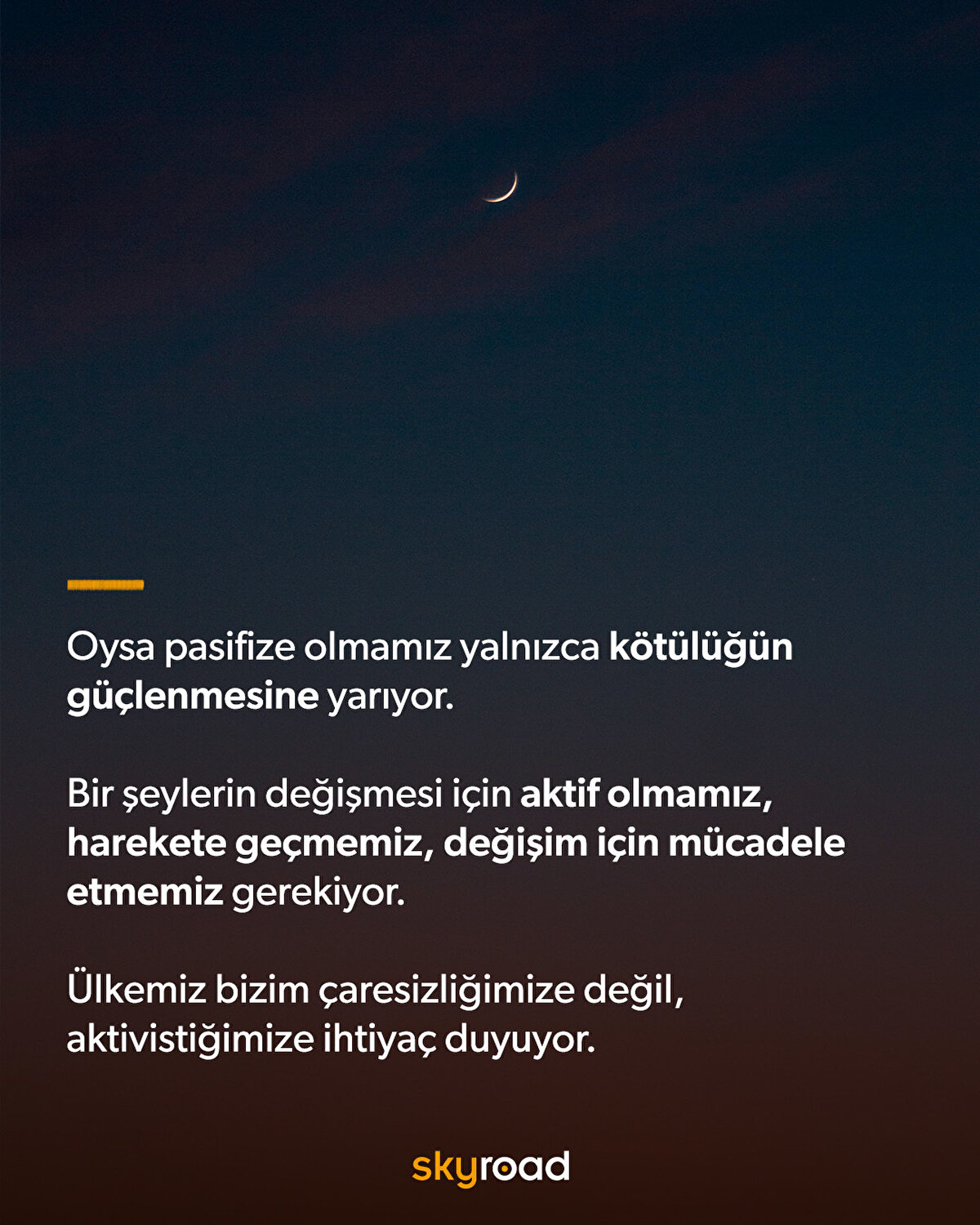 Oysa pasifize olmamız yalnızca kötülüğün güçlenmesine yarıyor.

Bir şeylerin değişmesi için aktif olmamız, harekete geçmemiz, değişim için mücadele etmemiz gerekiyor.

Ülkemiz bizim çaresizliğimize değil, aktivistiğimize ihtiyaç duyuyor.

skyroad